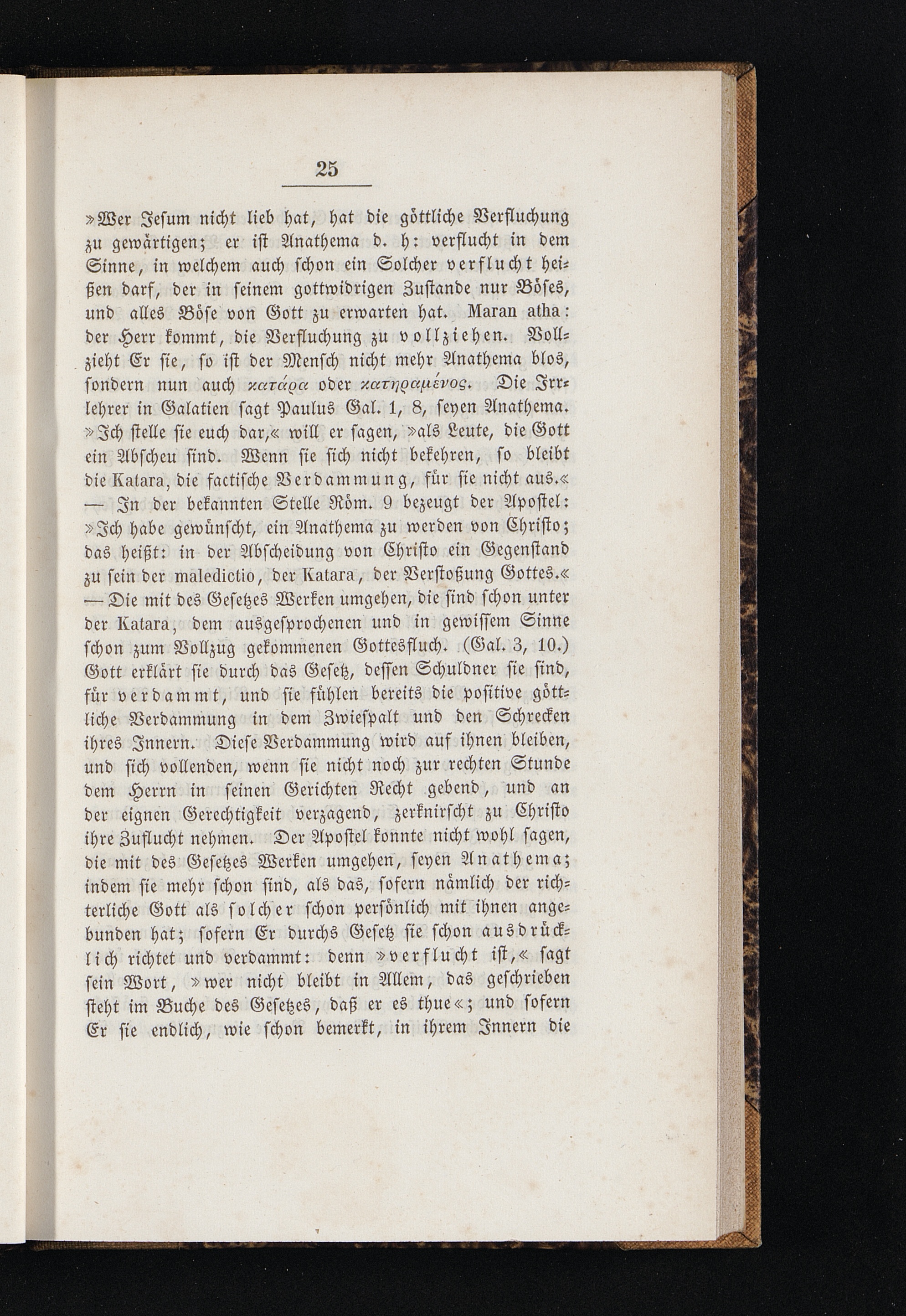 25

»Wer Jesum nicht lieb hat, hat die göttliche Verfluchung zu gewärtigen; er ist Anathema d. h: verflucht in dem Sinne, in welchem auch schon ein Solcher verflucht heißen darf, der in seinem gottwidrigen Zustande nur Böses, und alles Böse von Gott zu erwarten hat. Maran atha: der Herr kommt, die Verfluchung zu vollziehen. Vollzieht Er sie, so ist der Mensch nicht mehr Anathema blos, sondern nun auch κατάρα oder κατηραμένος. Die Irrlehrer in Galatien sagt Paulus Gal. 1, 8, seyen Anathema. »Ich stelle sie euch dar,« will er sagen, »als Leute, die Gott ein Abscheu sind. Wenn sie sich nicht bekehren, so bleibt die Katara, die factische Verdammung, für sie nicht aus.« — In der bekannten Stelle Röm. 9 bezeugt der Apostel: »Ich habe gewünscht, ein Anathema zu werden von Christo; das heißt: in der Abscheidung von Christo ein Gegenstand zu sein der maledictio, der Katara, der Verstoßung Gottes.« — Die mit des Gesetzes Werken umgehen, die sind schon unter der Katara, dem ausgesprochenen und in gewissem Sinne schon zum Vollzug gekommenen Gottesfluch. (Gal. 3, 10.) Gott erklärt sie durch das Gesetz, dessen Schuldner sie sind, für verdammt, und sie fühlen bereits die positive göttliche Verdammung in dem Zwiespalt und den Schrecken ihres Innern. Diese Verdammung wird auf ihnen bleiben, und sich vollenden, wenn sie nicht noch zur rechten Stunde dem Herrn in seinen Gerichten Recht gebend, und an der eignen Gerechtigkeit verzagend, zerknirscht zu Christo ihre Zuflucht nehmen. Der Apostel konnte nicht wohl sagen, die mit des Gesetzes Werken umgehen, seyen Anathema; indem sie mehr schon sind, als das, sofern nämlich der richterliche Gott als solcher schon persönlich mit ihnen angebunden hat; sofern Er durchs Gesetz sie schon ausdrücklich richtet und verdammt: denn »verflucht ist,« sagt sein Wort, »wer nicht bleibt in Allem, das geschrieben steht im Buche des Gesetzes, daß er es thue«; und sofern Er sie endlich, wie schon bemerkt, in ihrem Innern die